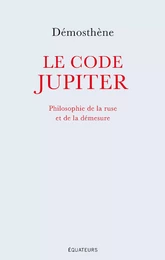 Démosthène

LE CODE JUPITER

Philosophie de la ruse et de la démesure

ÉQUATEURS